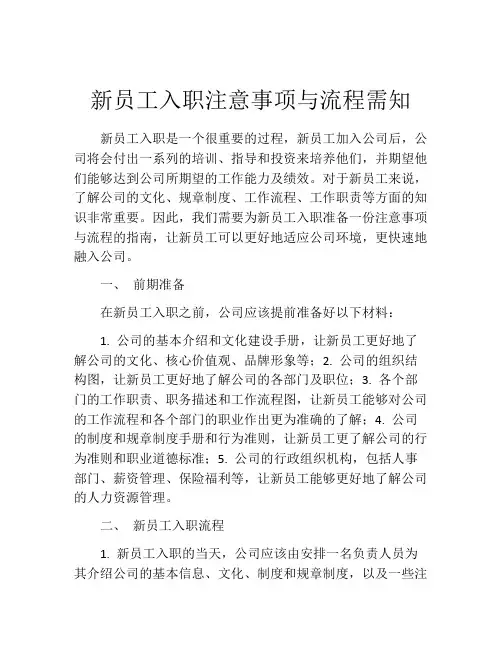 新员工入职注意事项与流程需知

新员工入职是一个很重要的过程，新员工加入公司后，公司将会付出一系列的培训、指导和投资来培养他们，并期望他们能够达到公司所期望的工作能力及绩效。对于新员工来说，了解公司的文化、规章制度、工作流程、工作职责等方面的知识非常重要。因此，我们需要为新员工入职准备一份注意事项与流程的指南，让新员工可以更好地适应公司环境，更快速地融入公司。

一、 前期准备

在新员工入职之前，公司应该提前准备好以下材料：

1. 公司的基本介绍和文化建设手册，让新员工更好地了解公司的文化、核心价值观、品牌形象等；2. 公司的组织结构图，让新员工更好地了解公司的各部门及职位；3. 各个部门的工作职责、职务描述和工作流程图，让新员工能够对公司的工作流程和各个部门的职业作出更为准确的了解；4. 公司的制度和规章制度手册和行为准则，让新员工更了解公司的行为准则和职业道德标准；5. 公司的行政组织机构，包括人事部门、薪资管理、保险福利等，让新员工能够更好地了解公司的人力资源管理。

二、 新员工入职流程

1. 新员工入职的当天，公司应该由安排一名负责人员为其介绍公司的基本信息、文化、制度和规章制度，以及一些注